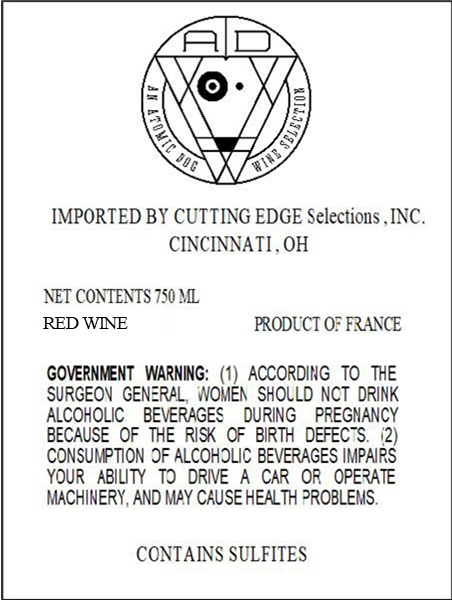 AD

AN ATOMIC DOG WINE SELECTION

IMPORTED BY CUTTING EDGE Selections , INC.
CINCINNATI , OH

NET CONTENTS 750 ML

RED WINE PRODUCT OF FRANCE

GOVERNMENT WARNING: (1) ACCORDING TO THE SURGEON GENERAL, WOMEN SHOULD NOT DRINK ALCOHOLIC BEVERAGES DURING PREGNANCY BECAUSE OF THE RISK OF BIRTH DEFECTS. (2) CONSUMPTION OF ALCOHOLIC BEVERAGES IMPAIRS YOUR ABILITY TO DRIVE A CAR OR OPERATE MACHINERY, AND MAY CAUSE HEALTH PROBLEMS.

CONTAINS SULFITES